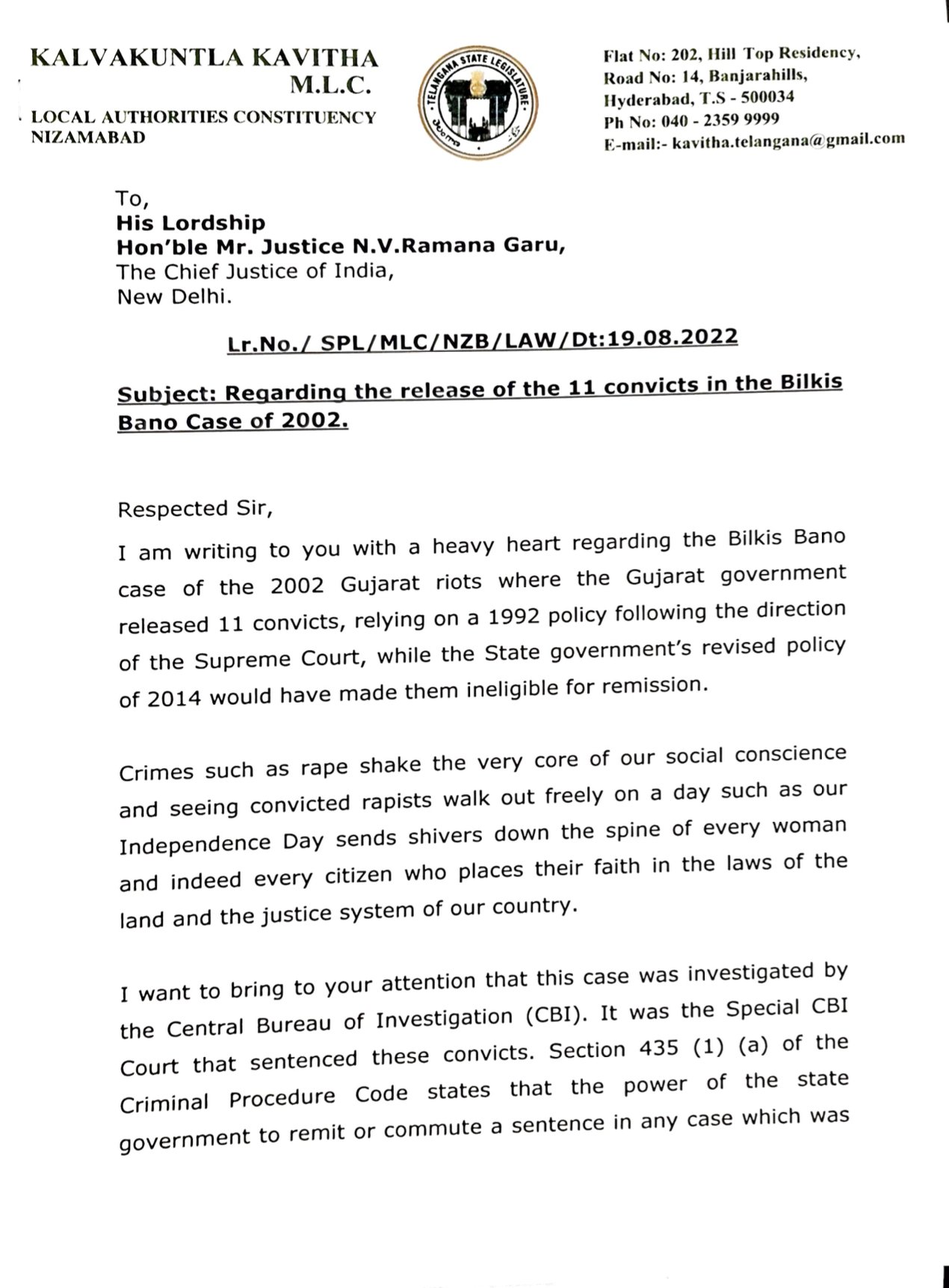 KALVAKUNTLA KAVITHA
M.L.C.
LOCAL AUTHORITIES CONSTITUENCY
NIZAMABAD

TELANGANA STATE LEGISLATURE

Flat No: 202, Hill Top Residency,
Road No: 14, Banjarahills,
Hyderabad, T.S - 500034
Ph No: 040 - 2359 9999
E-mail:- kavitha.telangana@gmail.com

To,
His Lordship
Hon'ble Mr. Justice N.V.Ramana Garu,
The Chief Justice of India,
New Delhi.

Lr.No./ SPL/MLC/NZB/LAW/Dt:19.08.2022

Subject: Regarding the release of the 11 convicts in the Bilkis Bano Case of 2002.

Respected Sir,

I am writing to you with a heavy heart regarding the Bilkis Bano case of the 2002 Gujarat riots where the Gujarat government released 11 convicts, relying on a 1992 policy following the direction of the Supreme Court, while the State government's revised policy of 2014 would have made them ineligible for remission.

Crimes such as rape shake the very core of our social conscience and seeing convicted rapists walk out freely on a day such as our Independence Day sends shivers down the spine of every woman and indeed every citizen who places their faith in the laws of the land and the justice system of our country.

I want to bring to your attention that this case was investigated by the Central Bureau of Investigation (CBI). It was the Special CBI Court that sentenced these convicts. Section 435 (1) (a) of the Criminal Procedure Code states that the power of the state government to remit or commute a sentence in any case which was